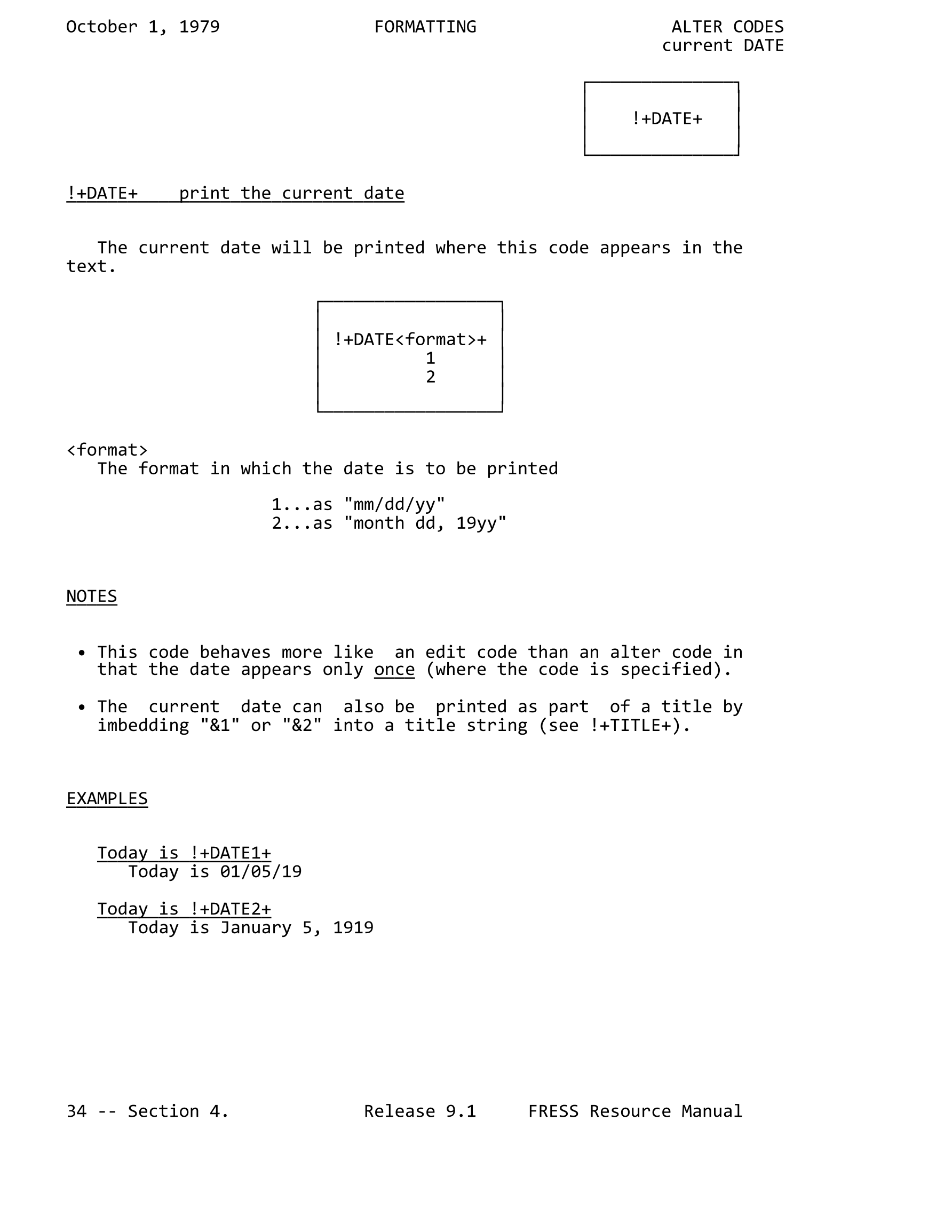 October 1, 1979 FORMATTING ALTER CODES
current DATE

!+DATE+

!+DATE+ print the current date

The current date will be printed where this code appears in the text.

!+DATE<format>+
1
2

<format>
The format in which the date is to be printed

1...as "mm/dd/yy"
2...as "month dd, 19yy"

NOTES

• This code behaves more like an edit code than an alter code in that the date appears only once (where the code is specified).

• The current date can also be printed as part of a title by imbedding "&1" or "&2" into a title string (see !+TITLE+).

EXAMPLES

Today is !+DATE1+
Today is 01/05/19

Today is !+DATE2+
Today is January 5, 1919

34 -- Section 4. Release 9.1 FRESS Resource Manual